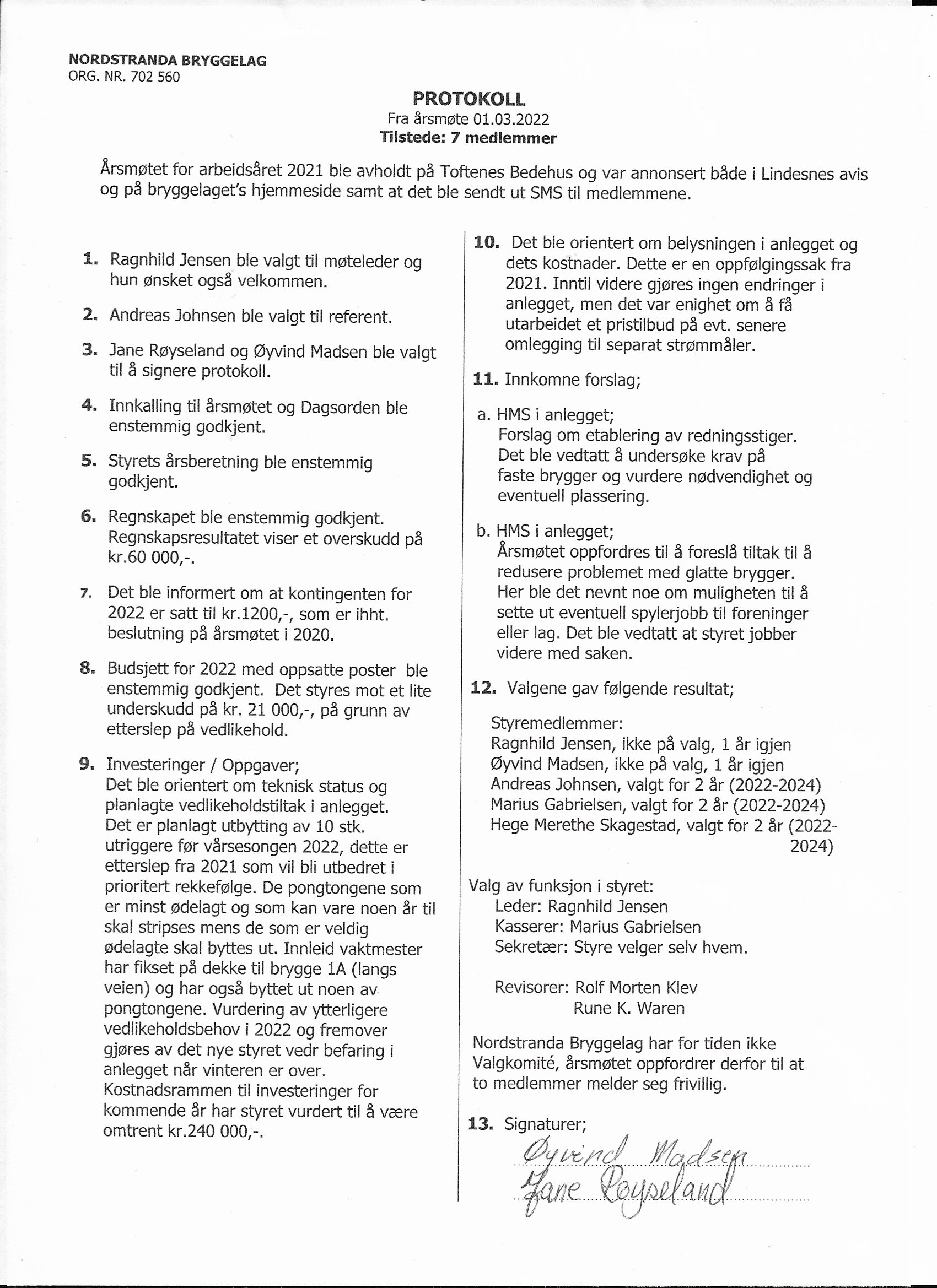 NORDSTRANDA BRYGGELAG
ORG. NR. 702 560

PROTOKOLL
Fra årsmøte 01.03.2022
Tilstede: 7 medlemmer

Årsmøtet for arbeidsåret 2021 ble avholdt på Toftenes Bedehus og var annonsert både i Lindesnes avis og på bryggelaget's hjemmeside samt at det ble sendt ut SMS til medlemmene.

1. Ragnhild Jensen ble valgt til møteleder og hun ønsket også velkommen.

2. Andreas Johnsen ble valgt til referent.

3. Jane Røyseland og Øyvind Madsen ble valgt til å signere protokoll.

4. Innkalling til årsmøtet og Dagsorden ble enstemmig godkjent.

5. Styrets årsberetning ble enstemmig godkjent.

6. Regnskapet ble enstemmig godkjent. Regnskapsresultatet viser et overskudd på kr.60 000,-.

7. Det ble informert om at kontingenten for 2022 er satt til kr.1200,-, som er ihht. beslutning på årsmøtet i 2020.

8. Budsjett for 2022 med oppsatte poster ble enstemmig godkjent. Det styres mot et lite underskudd på kr. 21 000,-, på grunn av etterslep på vedlikehold.

9. Investeringer / Oppgaver;
Det ble orientert om teknisk status og planlagte vedlikeholdstiltak i anlegget. Det er planlagt utbytting av 10 stk. utriggere før vårsesongen 2022, dette er etterslep fra 2021 som vil bli utbedret i prioritert rekkefølge. De pongtongene som er minst ødelagt og som kan vare noen år til skal stripses mens de som er veldig ødelagte skal byttes ut. Innleid vaktmester har fikset på dekke til brygge 1A (langs veien) og har også byttet ut noen av pongtongene. Vurdering av ytterligere vedlikeholdsbehov i 2022 og fremover gjøres av det nye styret vedr befaring i anlegget når vinteren er over. Kostnadsrammen til investeringer for kommende år har styret vurdert til å være omtrent kr.240 000,-.

10. Det ble orientert om belysningen i anlegget og dets kostnader. Dette er en oppfølgingssak fra 2021. Inntil videre gjøres ingen endringer i anlegget, men det var enighet om å få utarbeidet et pristilbud på evt. senere omlegging til separat strømmåler.

11. Innkomne forslag;

a. HMS i anlegget;
Forslag om etablering av redningsstiger. Det ble vedtatt å undersøke krav på faste brygger og vurdere nødvendighet og eventuell plassering.

b. HMS i anlegget;
Årsmøtet oppfordres til å foreslå tiltak til å redusere problemet med glatte brygger. Her ble det nevnt noe om muligheten til å sette ut eventuell spylerjobb til foreninger eller lag. Det ble vedtatt at styret jobber videre med saken.

12. Valgene gav følgende resultat;

Styremedlemmer:
Ragnhild Jensen, ikke på valg, 1 år igjen
Øyvind Madsen, ikke på valg, 1 år igjen
Andreas Johnsen, valgt for 2 år (2022-2024)
Marius Gabrielsen, valgt for 2 år (2022-2024)
Hege Merethe Skagestad, valgt for 2 år (2022-2024)

Valg av funksjon i styret:
Leder: Ragnhild Jensen
Kasserer: Marius Gabrielsen
Sekretær: Styre velger selv hvem.

Revisorer: Rolf Morten Klev
Rune K. Waren

Nordstranda Bryggelag har for tiden ikke Valgkomité, årsmøtet oppfordrer derfor til at to medlemmer melder seg frivillig.

13. Signaturer;
Øyvind Madsen
Jane Røyseland